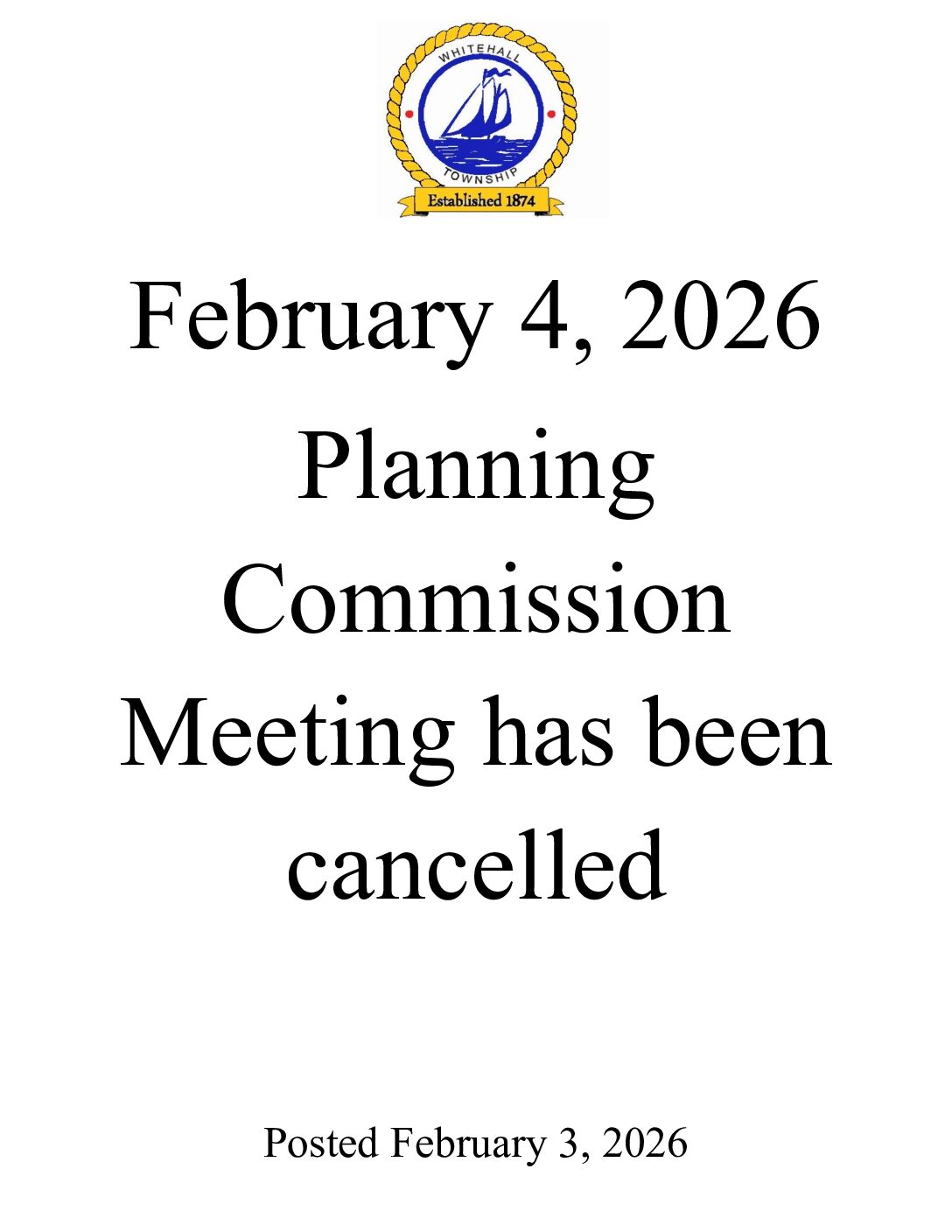 WHITEHALL
TOWNSHIP
Established 1874

February 4, 2026
Planning Commission Meeting has been cancelled

Posted February 3, 2026